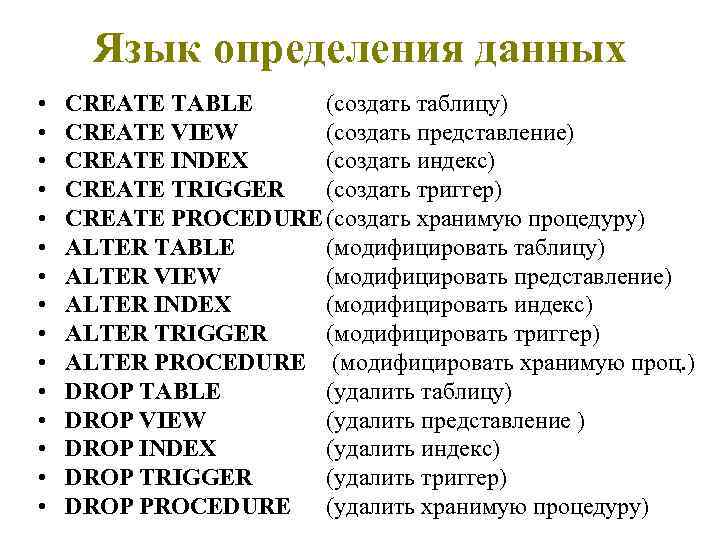 Язык определения данных

• CREATE TABLE (создать таблицу)
• CREATE VIEW (создать представление)
• CREATE INDEX (создать индекс)
• CREATE TRIGGER (создать триггер)
• CREATE PROCEDURE (создать хранимую процедуру)
• ALTER TABLE (модифицировать таблицу)
• ALTER VIEW (модифицировать представление)
• ALTER INDEX (модифицировать индекс)
• ALTER TRIGGER (модифицировать триггер)
• ALTER PROCEDURE (модифицировать хранимую проц.)
• DROP TABLE (удалить таблицу)
• DROP VIEW (удалить представление )
• DROP INDEX (удалить индекс)
• DROP TRIGGER (удалить триггер)
• DROP PROCEDURE (удалить хранимую процедуру)